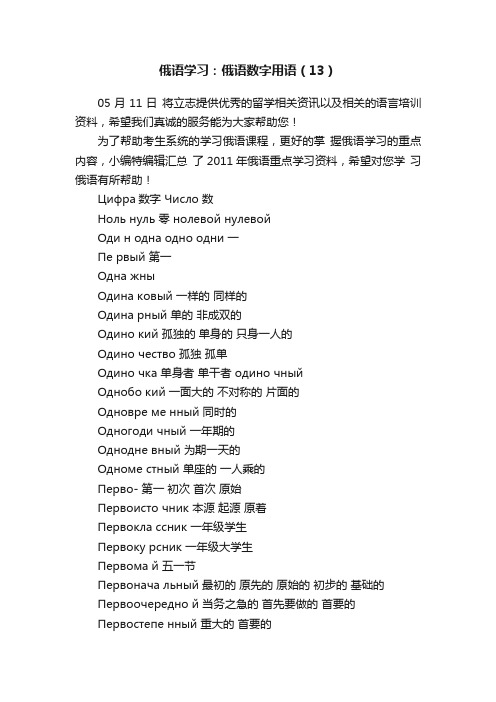 俄语学习：俄语数字用语（13）

05 月 11 日 将立志提供优秀的留学相关资讯以及相关的语言培训资料，希望我们真诚的服务能为大家帮助您！

为了帮助考生系统的学习俄语课程，更好的掌 握俄语学习的重点内容，小编特编辑汇总 了 2011 年俄语重点学习资料，希望对您学 习俄语有所帮助！

Цифра 数字 Число 数

Ноль нуль 零 нолевой нулевой

Оди н одна одно одни 一

Пе рвый 第一

Одна жны

Одина ковый 一样的 同样的

Одина рный 单的 非成双的

Одино кий 孤独的 单身的 只身一人的

Одино чество 孤独 孤单

Одино чка 单身者 单干者 одино чный

Однобо кий 一面大的 不对称的 片面的

Одновре ме нный 同时的

Одногоди чный 一年期的

Однодне вный 为期一天的

Одноме стный 单座的 一人乘的

Перво- 第一 初次 首次 原始

Первоисто чник 本源 起源 原着

Первокла ссник 一年级学生

Первоку рсник 一年级大学生

Первома й 五一节

Первонача льный 最初的 原先的 原始的 初步的 基础的

Первоочередно й 当务之急的 首先要做的 首要的

Первостепе нный 重大的 首要的